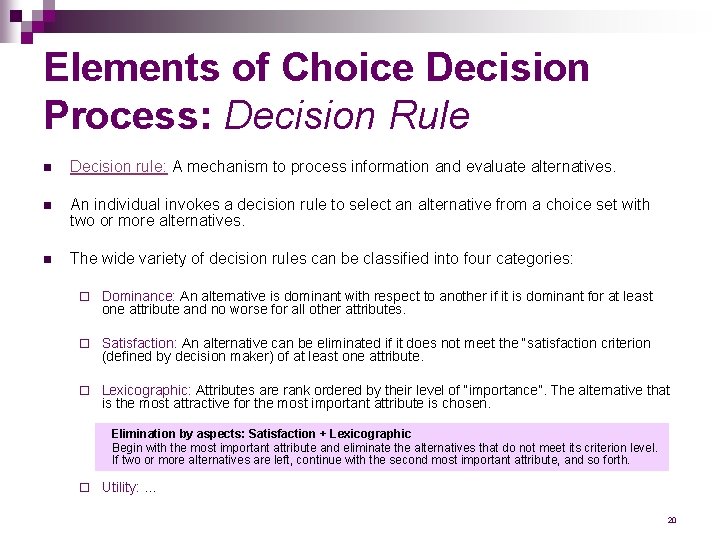 Elements of Choice Decision Process: Decision Rule

Decision rule: A mechanism to process information and evaluate alternatives.

An individual invokes a decision rule to select an alternative from a choice set with two or more alternatives.

The wide variety of decision rules can be classified into four categories:

Dominance: An alternative is dominant with respect to another if it is dominant for at least one attribute and no worse for all other attributes.

Satisfaction: An alternative can be eliminated if it does not meet the "satisfaction criterion (defined by decision maker) of at least one attribute.

Lexicographic: Attributes are rank ordered by their level of "importance". The alternative that is the most attractive for the most important attribute is chosen.

Elimination by aspects: Satisfaction + Lexicographic
Begin with the most important attribute and eliminate the alternatives that do not meet its criterion level. If two or more alternatives are left, continue with the second most important attribute, and so forth.

Utility: ...

20